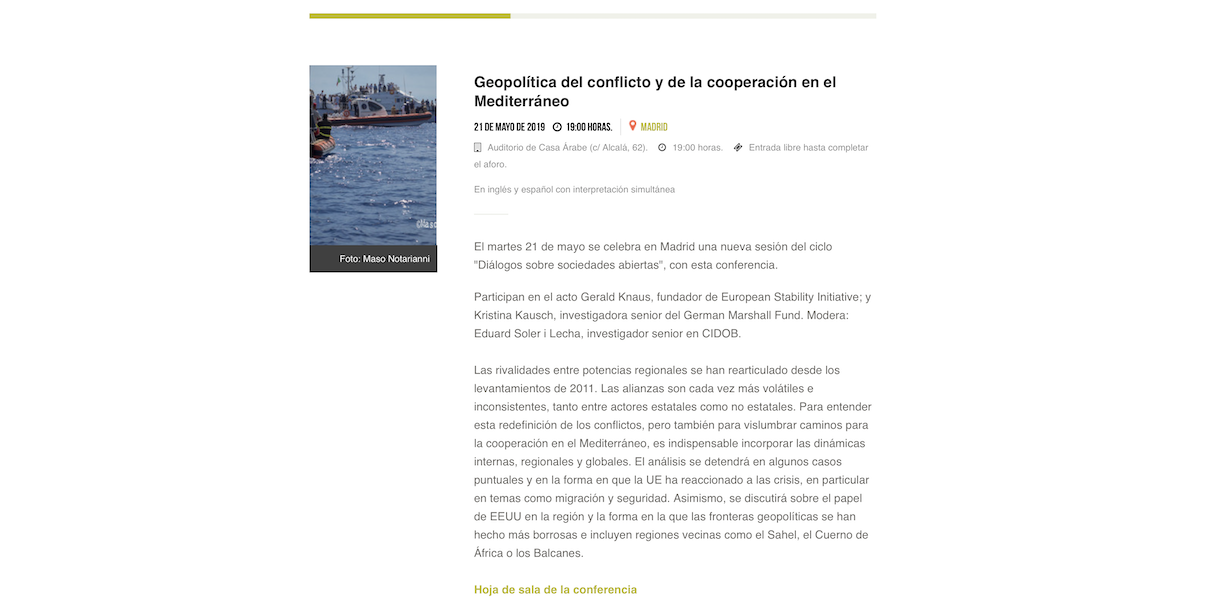 Foto: Maso Notarianni

Geopolítica del conflicto y de la cooperación en el Mediterráneo

21 DE MAYO DE 2019 19:00 HORAS. MADRID

Auditorio de Casa Árabe (c/ Alcalá, 62). 19:00 horas. Entrada libre hasta completar el aforo.

En inglés y español con interpretación simultánea

El martes 21 de mayo se celebra en Madrid una nueva sesión del ciclo "Diálogos sobre sociedades abiertas", con esta conferencia.

Participan en el acto Gerald Knaus, fundador de European Stability Initiative; y Kristina Kausch, investigadora senior del German Marshall Fund. Modera: Eduard Soler i Lecha, investigador senior en CIDOB.

Las rivalidades entre potencias regionales se han rearticulado desde los levantamientos de 2011. Las alianzas son cada vez más volátiles e inconsistentes, tanto entre actores estatales como no estatales. Para entender esta redefinición de los conflictos, pero también para vislumbrar caminos para la cooperación en el Mediterráneo, es indispensable incorporar las dinámicas internas, regionales y globales. El análisis se detendrá en algunos casos puntuales y en la forma en que la UE ha reaccionado a las crisis, en particular en temas como migración y seguridad. Asimismo, se discutirá sobre el papel de EEUU en la región y la forma en la que las fronteras geopolíticas se han hecho más borrosas e incluyen regiones vecinas como el Sahel, el Cuerno de África o los Balcanes.

Hoja de sala de la conferencia